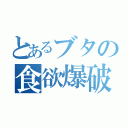 とあるブタの
食欲爆破